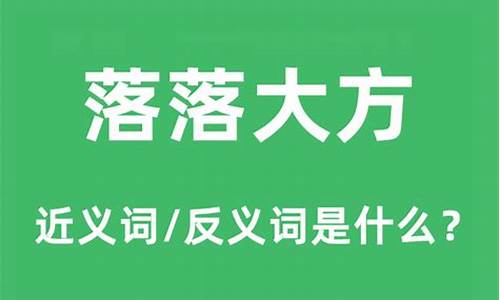 落落大方

近义词/反义词是什么？